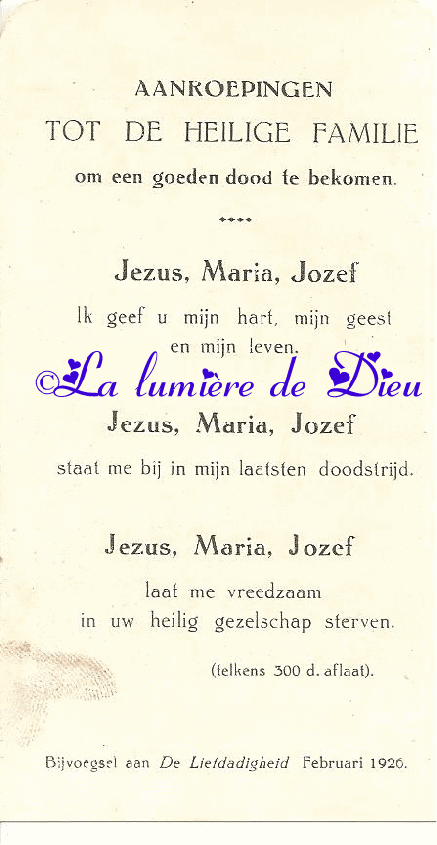 AANROEPINGEN
TOT DE HEILIGE FAMILIE
om een goeden dood te bekomen.

Jezus, Maria, Jozef
Ik geef u mijn hart, mijn geest en mijn leven.

©La lumière de Dieu

Jezus, Maria, Jozef
staat me bij in mijn laatsten doodstrijd.

Jezus, Maria, Jozef
laat me vreedzaam in uw heilig gezelschap sterven.

(telkens 300 d. aflaat).

Bijvoegsel aan De Liefdadigheid Februari 1926.